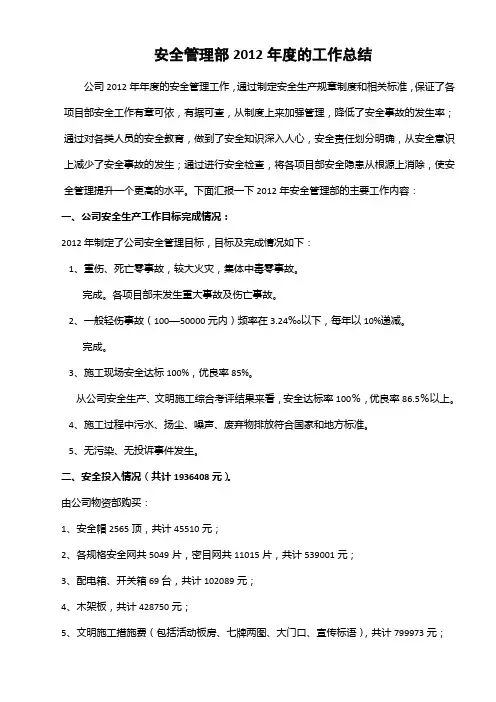 安全管理部 2012 年度的工作总结

公司 2012 年年度的安全管理工作，通过制定安全生产规章制度和相关标准，保证了各项目部安全工作有章可依，有据可查，从制度上来加强管理，降低了安全事故的发生率；通过对各类人员的安全教育，做到了安全知识深入人心，安全责任划分明确，从安全意识上减少了安全事故的发生；通过进行安全检查，将各项目部安全隐患从根源上消除，使安全管理提升一个更高的水平。下面汇报一下 2012 年安全管理部的主要工作内容：

一、公司安全生产工作目标完成情况：

2012 年制定了公司安全管理目标，目标及完成情况如下：

1、重伤、死亡零事故，较大火灾，集体中毒零事故。

完成。各项目部未发生重大事故及伤亡事故。

2、一般轻伤事故（100—50000 元内）频率在 3.24‰以下，每年以 10%递减。

完成。

3、施工现场安全达标 100%，优良率 85%。

从公司安全生产、文明施工综合考评结果来看，安全达标率 100%，优良率 86.5%以上。

4、施工过程中污水、扬尘、噪声、废弃物排放符合国家和地方标准。

5、无污染、无投诉事件发生。

二、安全投入情况（共计 1936408 元）。

由公司物资部购买：

1、安全帽 2565 顶，共计 45510 元；

2、各规格安全网共 5049 片，密目网共 11015 片，共计 539001 元；

3、配电箱、开关箱 69 台，共计 102089 元；

4、木架板，共计 428750 元；

5、文明施工措施费（包括活动板房、七牌两图、大门口、宣传标语），共计 799973 元；